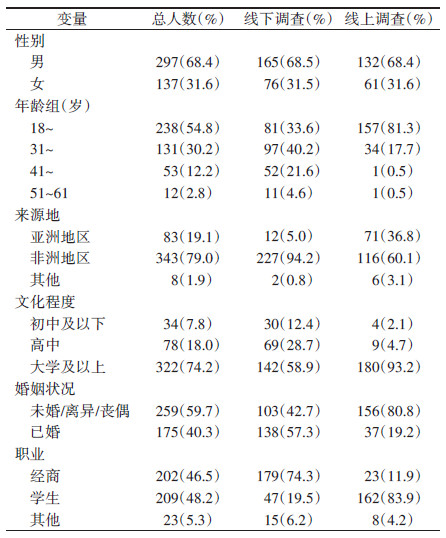 | 变量 | 总人数(%) | 线下调查(%) | 线上调查(%) |
|---|---|---|---|
| 性别 | | | |
| 男 | 297(68.4) | 165(68.5) | 132(68.4) |
| 女 | 137(31.6) | 76(31.5) | 61(31.6) |
| 年龄组(岁) | | | |
| 18~ | 238(54.8) | 81(33.6) | 157(81.3) |
| 31~ | 131(30.2) | 97(40.2) | 34(17.7) |
| 41~ | 53(12.2) | 52(21.6) | 1(0.5) |
| 51~61 | 12(2.8) | 11(4.6) | 1(0.5) |
| 来源地 | | | |
| 亚洲地区 | 83(19.1) | 12(5.0) | 71(36.8) |
| 非洲地区 | 343(79.0) | 227(94.2) | 116(60.1) |
| 其他 | 8(1.9) | 2(0.8) | 6(3.1) |
| 文化程度 | | | |
| 初中及以下 | 34(7.8) | 30(12.4) | 4(2.1) |
| 高中 | 78(18.0) | 69(28.7) | 9(4.7) |
| 大学及以上 | 322(74.2) | 142(58.9) | 180(93.2) |
| 婚姻状况 | | | |
| 未婚/离异/丧偶 | 259(59.7) | 103(42.7) | 156(80.8) |
| 已婚 | 175(40.3) | 138(57.3) | 37(19.2) |
| 职业 | | | |
| 经商 | 202(46.5) | 179(74.3) | 23(11.9) |
| 学生 | 209(48.2) | 47(19.5) | 162(83.9) |
| 其他 | 23(5.3) | 15(6.2) | 8(4.2) |